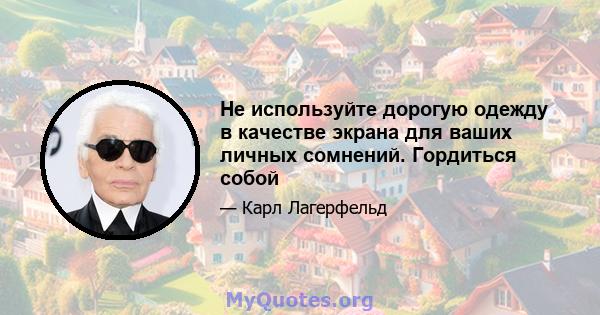 Не используйте дорогую одежду в качестве экрана для ваших личных сомнений. Гордиться собой

— Карл Лагерфельд

MyQuotes.org